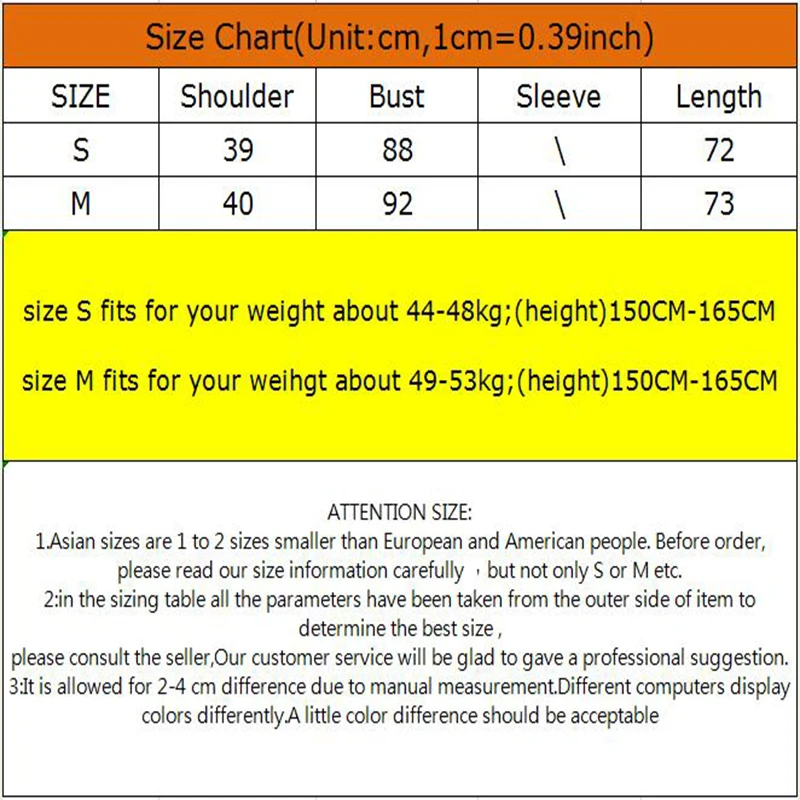 Size Chart(Unit:cm,1cm=0.39inch)

| SIZE | Shoulder | Bust | Sleeve | Length |
|---|---|---|---|---|
| S | 39 | 88 | \ | 72 |
| M | 40 | 92 | \ | 73 |

size S fits for your weight about 44-48kg;(height)150CM-165CM

size M fits for your weihgt about 49-53kg;(height)150CM-165CM

ATTENTION SIZE:
1.Asian sizes are 1 to 2 sizes smaller than European and American people. Before order, please read our size information carefully ，but not only S or M etc.
2:in the sizing table all the parameters have been taken from the outer side of item to determine the best size ,
please consult the seller,Our customer service will be glad to gave a professional suggestion.
3:It is allowed for 2-4 cm difference due to manual measurement.Different computers display colors differently.A little color difference should be acceptable